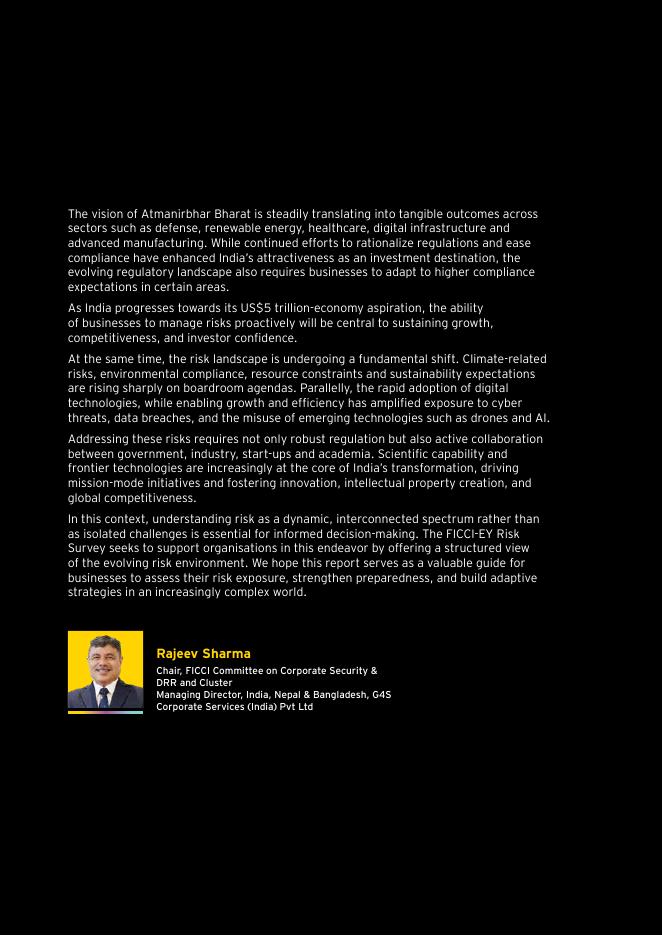 The vision of Atmanirbhar Bharat is steadily translating into tangible outcomes across sectors such as defense, renewable energy, healthcare, digital infrastructure and advanced manufacturing. While continued efforts to rationalize regulations and ease compliance have enhanced India's attractiveness as an investment destination, the evolving regulatory landscape also requires businesses to adapt to higher compliance expectations in certain areas.

As India progresses towards its US$5 trillion-economy aspiration, the ability of businesses to manage risks proactively will be central to sustaining growth, competitiveness, and investor confidence.

At the same time, the risk landscape is undergoing a fundamental shift. Climate-related risks, environmental compliance, resource constraints and sustainability expectations are rising sharply on boardroom agendas. Parallelly, the rapid adoption of digital technologies, while enabling growth and efficiency has amplified exposure to cyber threats, data breaches, and the misuse of emerging technologies such as drones and AI.

Addressing these risks requires not only robust regulation but also active collaboration between government, industry, start-ups and academia. Scientific capability and frontier technologies are increasingly at the core of India's transformation, driving mission-mode initiatives and fostering innovation, intellectual property creation, and global competitiveness.

In this context, understanding risk as a dynamic, interconnected spectrum rather than as isolated challenges is essential for informed decision-making. The FICCI-EY Risk Survey seeks to support organisations in this endeavor by offering a structured view of the evolving risk environment. We hope this report serves as a valuable guide for businesses to assess their risk exposure, strengthen preparedness, and build adaptive strategies in an increasingly complex world.

Rajeev Sharma
Chair, FICCI Committee on Corporate Security & DRR and Cluster
Managing Director, India, Nepal & Bangladesh, G4S Corporate Services (India) Pvt Ltd